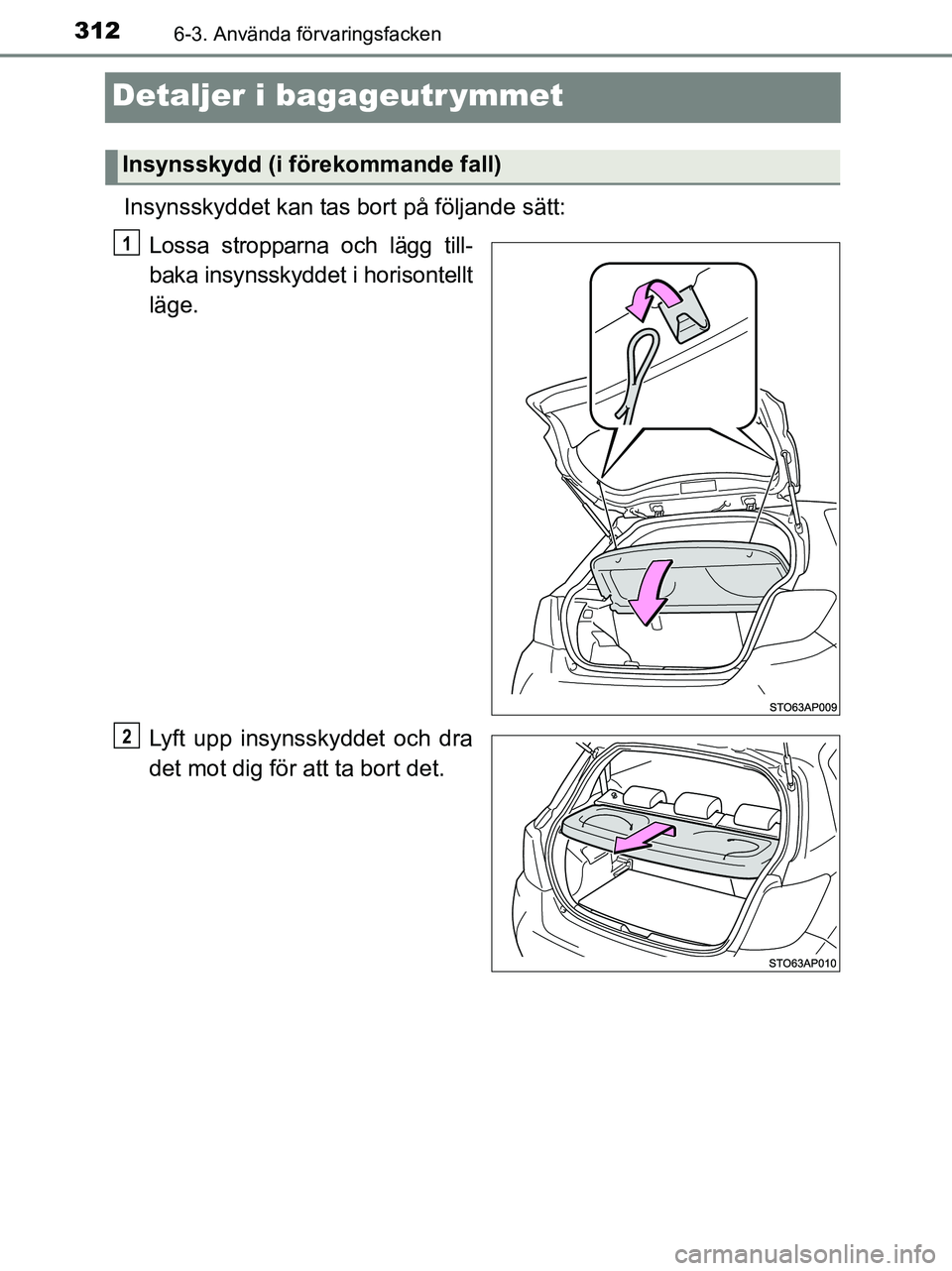 312 6-3. Använda förvaringsfacken

Detaljer i bagageutrymmet

Insynsskydd (i förekommande fall)

Insynsskyddet kan tas bort på följande sätt:

1 Lossa stropparna och lägg tillbaka insynsskyddet i horisontellt läge.

STO63AP009

2 Lyft upp insynsskyddet och dra det mot dig för att ta bort det.

STO63AP010

carmanualsonline.info